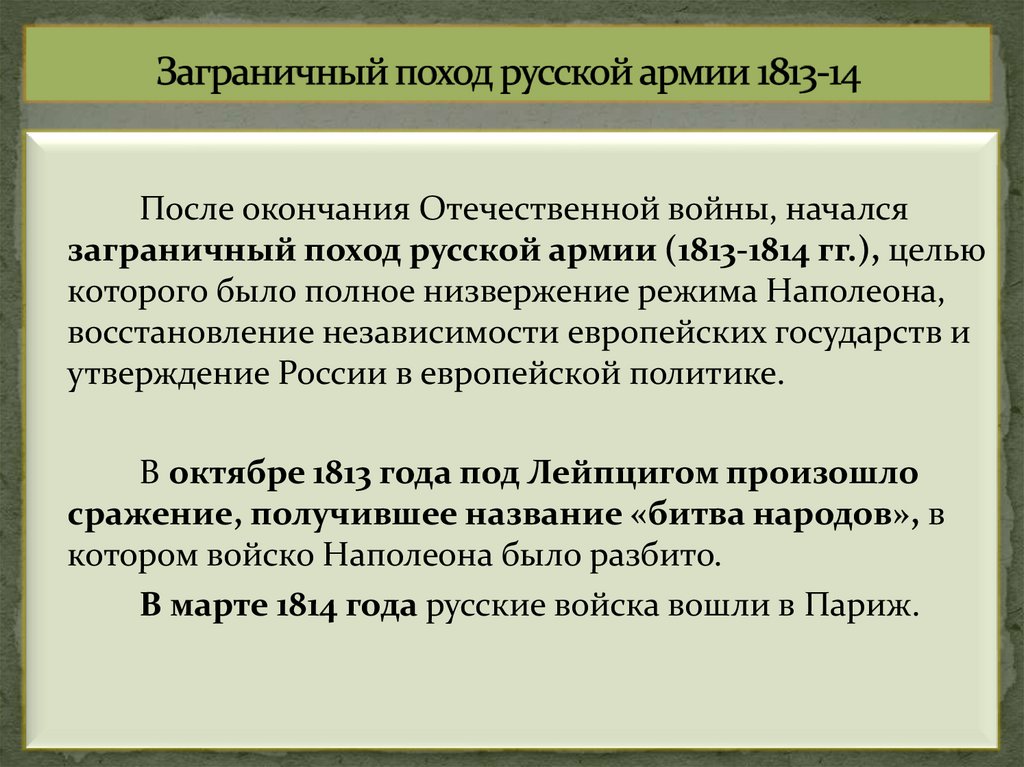 Заграничный поход русской армии 1813-14

После окончания Отечественной войны, начался заграничный поход русской армии (1813-1814 гг.), целью которого было полное низвержение режима Наполеона, восстановление независимости европейских государств и утверждение России в европейской политике.

В октябре 1813 года под Лейпцигом произошло сражение, получившее название «битва народов», в котором войско Наполеона было разбито.

В марте 1814 года русские войска вошли в Париж.